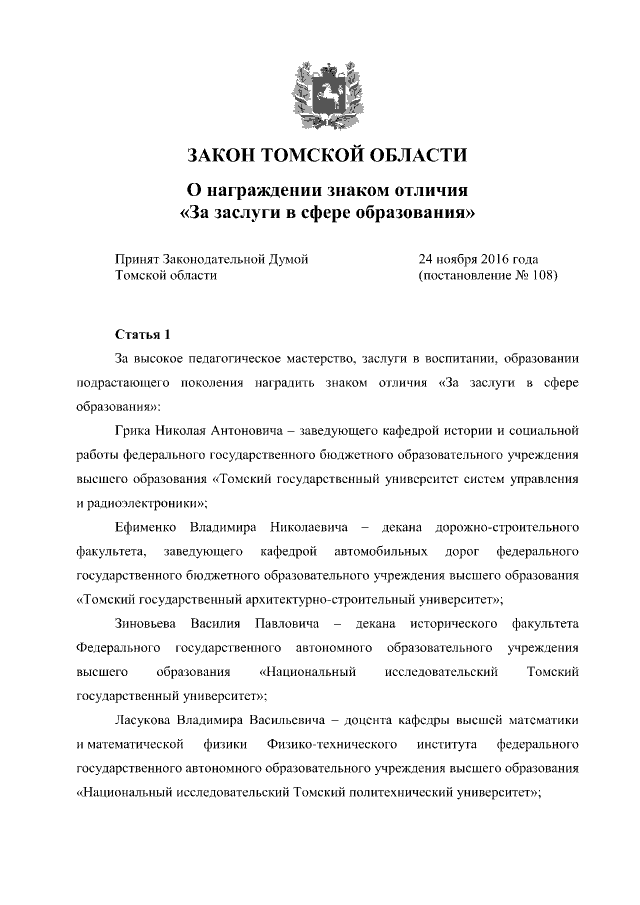 ЗАКОН ТОМСКОЙ ОБЛАСТИ

О награждении знаком отличия «За заслуги в сфере образования»

Принят Законодательной Думой Томской области

24 ноября 2016 года (постановление № 108)

Статья 1

За высокое педагогическое мастерство, заслуги в воспитании, образовании подрастающего поколения наградить знаком отличия «За заслуги в сфере образования»:

Грика Николая Антоновича – заведующего кафедрой истории и социальной работы федерального государственного бюджетного образовательного учреждения высшего образования «Томский государственный университет систем управления и радиоэлектроники»;

Ефименко Владимира Николаевича – декана дорожно-строительного факультета, заведующего кафедрой автомобильных дорог федерального государственного бюджетного образовательного учреждения высшего образования «Томский государственный архитектурно-строительный университет»;

Зиновьева Василия Павловича – декана исторического факультета Федерального государственного автономного образовательного учреждения высшего образования «Национальный исследовательский Томский государственный университет»;

Ласукова Владимира Васильевича – доцента кафедры высшей математики и математической физики Физико-технического института федерального государственного автономного образовательного учреждения высшего образования «Национальный исследовательский Томский политехнический университет»;